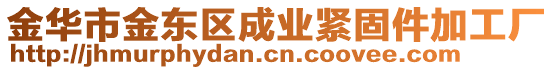 金华市金东区成业紧固件加工厂
http://jhmurphydan.cn.coovee.com